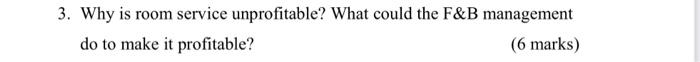 3. Why is room service unprofitable? What could the F&B management do to make it profitable?

(6 marks)